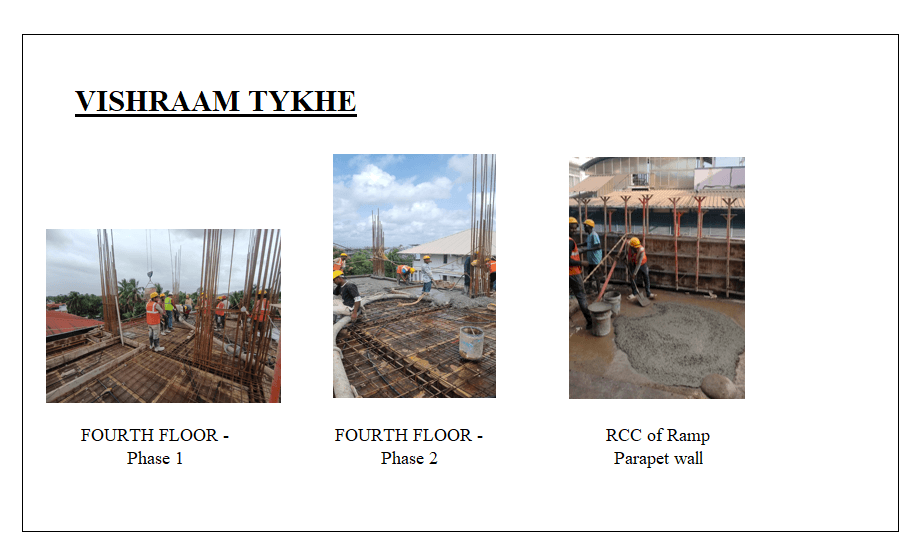 VISHRAAM TYKHE

FOURTH FLOOR -
Phase 1

FOURTH FLOOR -
Phase 2

RCC of Ramp
Parapet wall